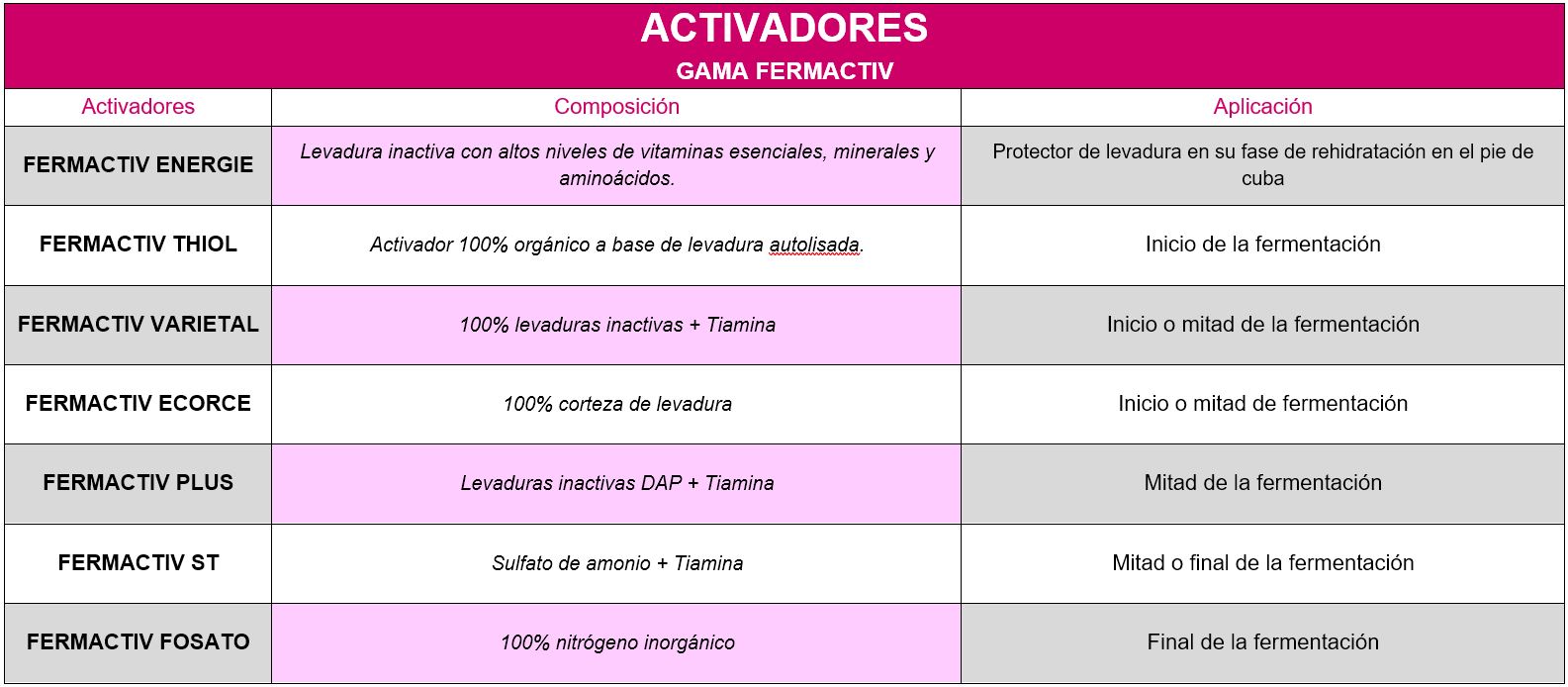 ACTIVADORES
GAMA FERMACTIV

| Activadores | Composición | Aplicación |
|---|---|---|
| FERMACTIV ENERGIE | Levadura inactiva con altos niveles de vitaminas esenciales, minerales y aminoácidos. | Protector de levadura en su fase de rehidratación en el pie de cuba |
| FERMACTIV THIOL | Activador 100% orgánico a base de levadura autolisada. | Inicio de la fermentación |
| FERMACTIV VARIETAL | 100% levaduras inactivas + Tiamina | Inicio o mitad de la fermentación |
| FERMACTIV ECORCE | 100% corteza de levadura | Inicio o mitad de fermentación |
| FERMACTIV PLUS | Levaduras inactivas DAP + Tiamina | Mitad de la fermentación |
| FERMACTIV ST | Sulfato de amonio + Tiamina | Mitad o final de la fermentación |
| FERMACTIV FOSATO | 100% nitrógeno inorgánico | Final de la fermentación |